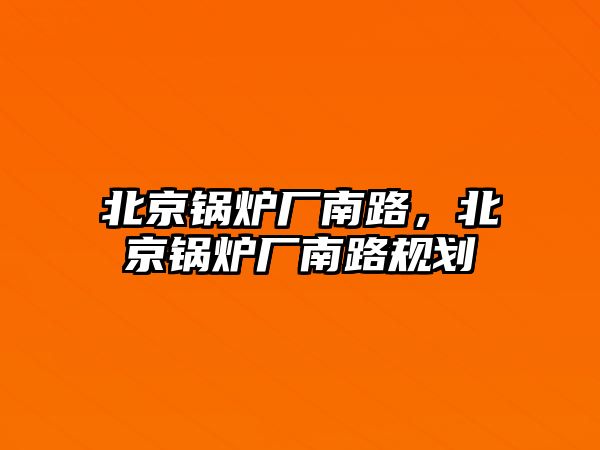 北京锅炉厂南路，北京锅炉厂南路规划